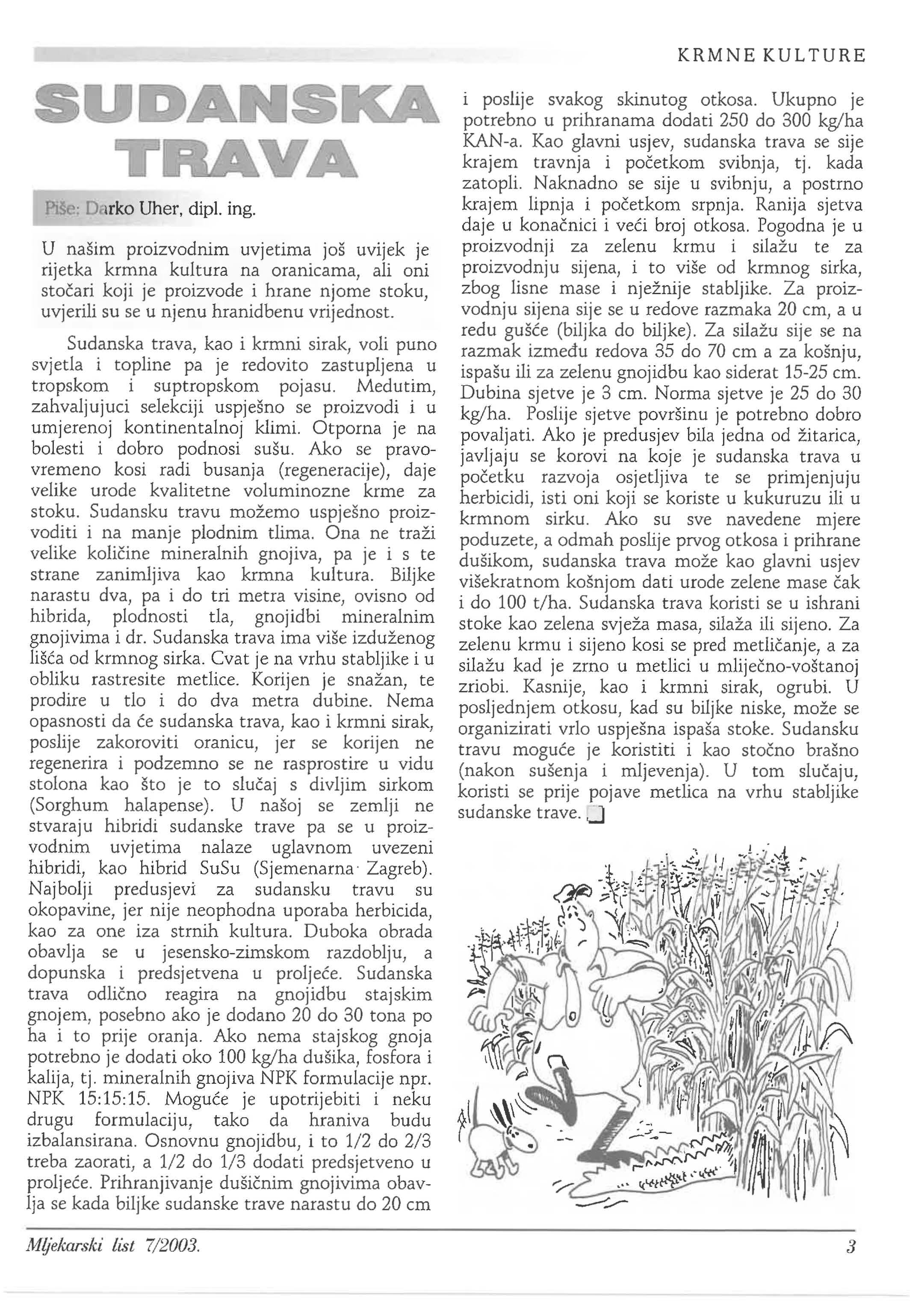 KRMNE KULTURE

SUDANSKA TRAVA

Piše: Darko Uher, dipl. ing.

U našim proizvodnim uvjetima još uvijek je rijetka krmna kultura na oranicama, ali oni stočari koji je proizvode i hrane njome stoku, uvjerili su se u njenu hranidbenu vrijednost.

Sudanska trava, kao i krmni sirak, voli puno svjetla i topline pa je redovito zastupljena u tropskom i suptropskom pojasu. Medutim, zahvaljujuci selekciji uspješno se proizvodi i u umjerenoj kontinentalnoj klimi. Otporna je na bolesti i dobro podnosi sušu. Ako se pravovremeno kosi radi busanja (regeneracije), daje velike urode kvalitetne voluminozne krme za stoku. Sudansku travu možemo uspješno proizvoditi i na manje plodnim tlima. Ona ne traži velike količine mineralnih gnojiva, pa je i s te strane zanimljiva kao krmna kultura. Biljke narastu dva, pa i do tri metra visine, ovisno od hibrida, plodnosti tla, gnojidbi mineralnim gnojivima i dr. Sudanska trava ima više izduženog lišća od krmnog sirka. Cvat je na vrhu stabljike i u obliku rastresite metlice. Korijen je snažan, te prodire u tlo i do dva metra dubine. Nema opasnosti da će sudanska trava, kao i krmni sirak, poslije zakoroviti oranicu, jer se korijen ne regenerira i podzemno se ne rasprostire u vidu stolona kao što je to slučaj s divljim sirkom (Sorghum halapense). U našoj se zemlji ne stvaraju hibridi sudanske trave pa se u proizvodnim uvjetima nalaze uglavnom uvezeni hibridi, kao hibrid SuSu (Sjemenarna Zagreb). Najbolji predusjevi za sudansku travu su okopavine, jer nije neophodna uporaba herbicida, kao za one iza strnih kultura. Duboka obrada obavlja se u jesensko-zimskom razdoblju, a dopunska i predsjetvena u proljeće. Sudanska trava odlično reagira na gnojidbu stajskim gnojem, posebno ako je dodano 20 do 30 tona po ha i to prije oranja. Ako nema stajskog gnoja potrebno je dodati oko 100 kg/ha dušika, fosfora i kalija, tj. mineralnih gnojiva NPK formulacije npr. NPK 15:15:15. Moguće je upotrijebiti i neku drugu formulaciju, tako da hraniva budu izbalansirana. Osnovnu gnojidbu, i to 1/2 do 2/3 treba zaorati, a 1/2 do 1/3 dodati predsjetveno u proljeće. Prihranjivanje dušičnim gnojivima obavlja se kada biljke sudanske trave narastu do 20 cm i poslije svakog skinutog otkosa. Ukupno je potrebno u prihranama dodati 250 do 300 kg/ha KAN-a. Kao glavni usjev, sudanska trava se sije krajem travnja i početkom svibnja, tj. kada zatopli. Naknadno se sije u svibnju, a postrno krajem lipnja i početkom srpnja. Ranija sjetva daje u konačnici i veći broj otkosa. Pogodna je u proizvodnji za zelenu krmu i silažu te za proizvodnju sijena, i to više od krmnog sirka, zbog lisne mase i nježnije stabljike. Za proizvodnju sijena sije se u redove razmaka 20 cm, a u redu gušće (biljka do biljke). Za silažu sije se na razmak između redova 35 do 70 cm a za košnju, ispašu ili za zelenu gnojidbu kao siderat 15-25 cm. Dubina sjetve je 3 cm. Norma sjetve je 25 do 30 kg/ha. Poslije sjetve površinu je potrebno dobro povaljati. Ako je predusjev bila jedna od žitarica, javljaju se korovi na koje je sudanska trava u početku razvoja osjetljiva te se primjenjuju herbicidi, isti oni koji se koriste u kukuruzu ili u krmnom sirku. Ako su sve navedene mjere poduzete, a odmah poslije prvog otkosa i prihrane dušikom, sudanska trava može kao glavni usjev višekratnom košnjom dati urode zelene mase čak i do 100 t/ha. Sudanska trava koristi se u ishrani stoke kao zelena svježa masa, silaža ili sijeno. Za zelenu krmu i sijeno kosi se pred metličanje, a za silažu kad je zrno u metlici u mliječno-voštanoj zriobi. Kasnije, kao i krmni sirak, ogrubi. U posljednjem otkosu, kad su biljke niske, može se organizirati vrlo uspješna ispaša stoke. Sudansku travu moguće je koristiti i kao stočno brašno (nakon sušenja i mljevenja). U tom slučaju, koristi se prije pojave metlica na vrhu stabljike sudanske trave.

Mljekarski list 7/2003.

3